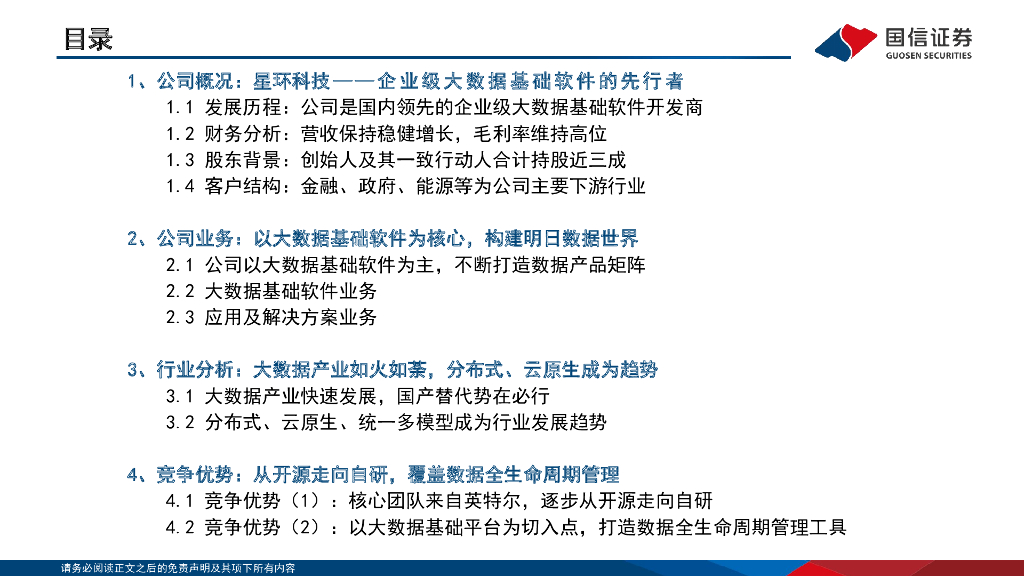 目录

国信证券
GUOSEN SECURITIES

1、公司概况：星环科技——企业级大数据基础软件的先行者

1.1 发展历程：公司是国内领先的企业级大数据基础软件开发商

1.2 财务分析：营收保持稳健增长，毛利率维持高位

1.3 股东背景：创始人及其一致行动人合计持股近三成

1.4 客户结构：金融、政府、能源等为公司主要下游行业

2、公司业务：以大数据基础软件为核心，构建明日数据世界

2.1 公司以大数据基础软件为主，不断打造数据产品矩阵

2.2 大数据基础软件业务

2.3 应用及解决方案业务

3、行业分析：大数据产业如火如荼，分布式、云原生成为趋势

3.1 大数据产业快速发展，国产替代势在必行

3.2 分布式、云原生、统一多模型成为行业发展趋势

4、竞争优势：从开源走向自研，覆盖数据全生命周期管理

4.1 竞争优势（1）：核心团队来自英特尔，逐步从开源走向自研

4.2 竞争优势（2）：以大数据基础平台为切入点，打造数据全生命周期管理工具

请务必阅读正文之后的免责声明及其项下所有内容